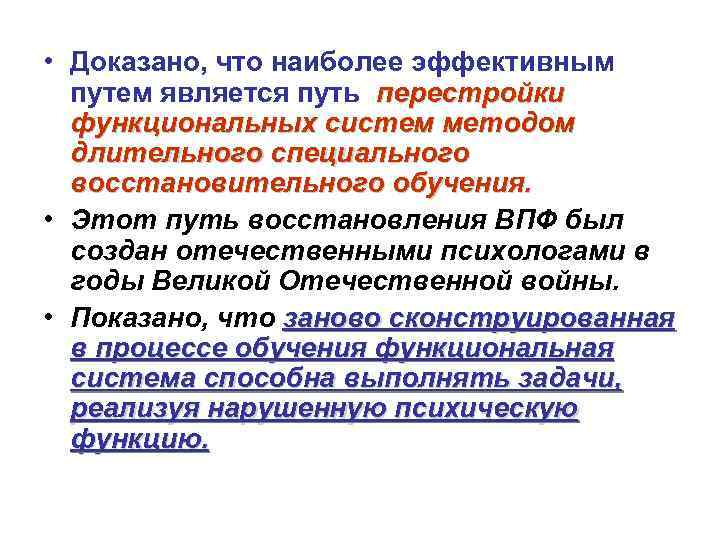 • Доказано, что наиболее эффективным путем является путь перестройки функциональных систем методом длительного специального восстановительного обучения.

• Этот путь восстановления ВПФ был создан отечественными психологами в годы Великой Отечественной войны.

• Показано, что заново сконструированная в процессе обучения функциональная система способна выполнять задачи, реализуя нарушенную психическую функцию.